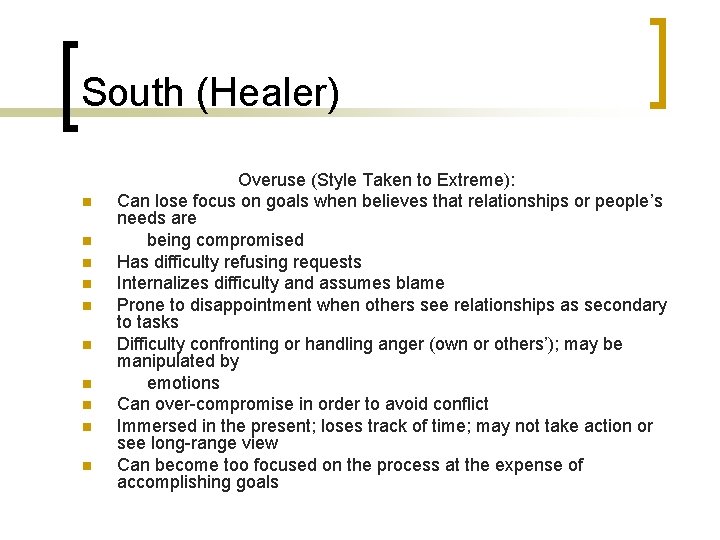 South (Healer)

Overuse (Style Taken to Extreme):

- Can lose focus on goals when believes that relationships or people’s needs are
- being compromised
- Has difficulty refusing requests
- Internalizes difficulty and assumes blame
- Prone to disappointment when others see relationships as secondary to tasks
- Difficulty confronting or handling anger (own or others’); may be manipulated by
- emotions
- Can over-compromise in order to avoid conflict
- Immersed in the present; loses track of time; may not take action or see long-range view
- Can become too focused on the process at the expense of accomplishing goals